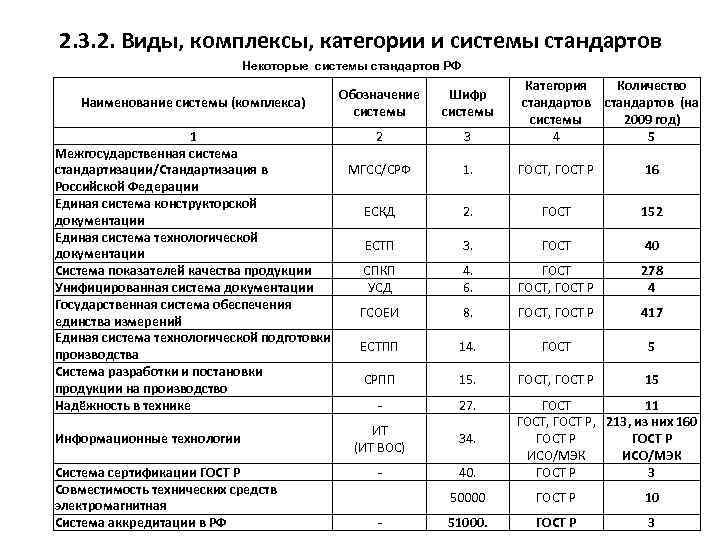 2.3.2. Виды, комплексы, категории и системы стандартов

Некоторые системы стандартов РФ

| Наименование системы (комплекса) | Обозначение системы | Шифр системы | Категория стандартов системы | Количество стандартов (на 2009 год) |
|---|---|---|---|---|
| 1 | 2 | 3 | 4 | 5 |
| Межгосударственная система стандартизации/Стандартизация в Российской Федерации | МГСС/СРФ | 1. | ГОСТ, ГОСТ Р | 16 |
| Единая система конструкторской документации | ЕСКД | 2. | ГОСТ | 152 |
| Единая система технологической документации | ЕСТП | 3. | ГОСТ | 40 |
| Система показателей качества продукции | СПКП | 4. | ГОСТ | 278 |
| Унифицированная система документации | УСД | 6. | ГОСТ, ГОСТ Р | 4 |
| Государственная система обеспечения единства измерений | ГСОЕИ | 8. | ГОСТ, ГОСТ Р | 417 |
| Единая система технологической подготовки производства | ЕСТПП | 14. | ГОСТ | 5 |
| Система разработки и постановки продукции на производство | СРПП | 15. | ГОСТ, ГОСТ Р | 15 |
| Надёжность в технике | - | 27. | ГОСТ | 11 |
| Информационные технологии | ИТ (ИТ ВОС) | 34. | ГОСТ, ГОСТ Р, ГОСТ Р ИСО/МЭК | 213, из них 160 ГОСТ Р ИСО/МЭК |
| Система сертификации ГОСТ Р | - | 40. | ГОСТ Р | 3 |
| Совместимость технических средств электромагнитная | | 50000 | ГОСТ Р | 10 |
| Система аккредитации в РФ | - | 51000. | ГОСТ Р | 3 |